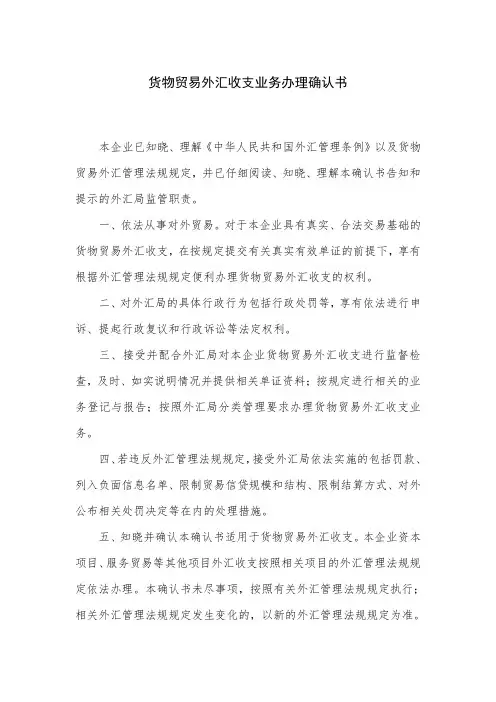 货物贸易外汇收支业务办理确认书

本企业已知晓、理解《中华人民共和国外汇管理条例》以及货物贸易外汇管理法规规定，并已仔细阅读、知晓、理解本确认书告知和提示的外汇局监管职责。

一、依法从事对外贸易。对于本企业具有真实、合法交易基础的货物贸易外汇收支，在按规定提交有关真实有效单证的前提下，享有根据外汇管理法规规定便利办理货物贸易外汇收支的权利。

二、对外汇局的具体行政行为包括行政处罚等，享有依法进行申诉、提起行政复议和行政诉讼等法定权利。

三、接受并配合外汇局对本企业货物贸易外汇收支进行监督检查，及时、如实说明情况并提供相关单证资料；按规定进行相关的业务登记与报告；按照外汇局分类管理要求办理货物贸易外汇收支业务。

四、若违反外汇管理法规规定，接受外汇局依法实施的包括罚款、列入负面信息名单、限制贸易信贷规模和结构、限制结算方式、对外公布相关处罚决定等在内的处理措施。

五、知晓并确认本确认书适用于货物贸易外汇收支。本企业资本项目、服务贸易等其他项目外汇收支按照相关项目的外汇管理法规规定依法办理。本确认书未尽事项，按照有关外汇管理法规规定执行；相关外汇管理法规规定发生变化的，以新的外汇管理法规规定为准。